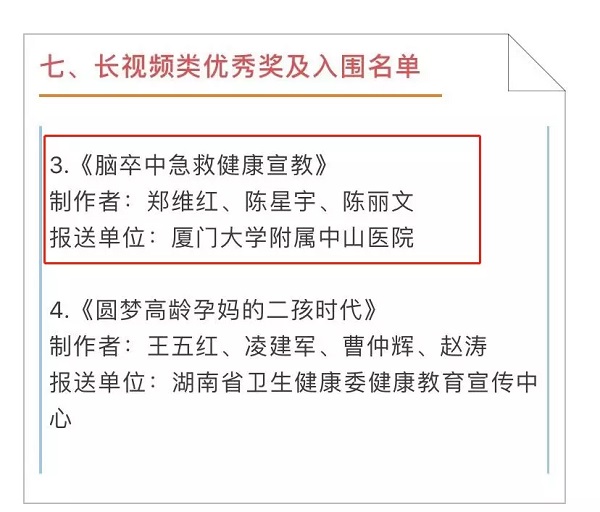 七、长视频类优秀奖及入围名单

3.《脑卒中急救健康宣教》
制作者：郑维红、陈星宇、陈丽文
报送单位：厦门大学附属中山医院

4.《圆梦高龄孕妈的二孩时代》
制作者：王五红、凌建军、曹仲辉、赵涛
报送单位：湖南省卫生健康委健康教育宣传中心